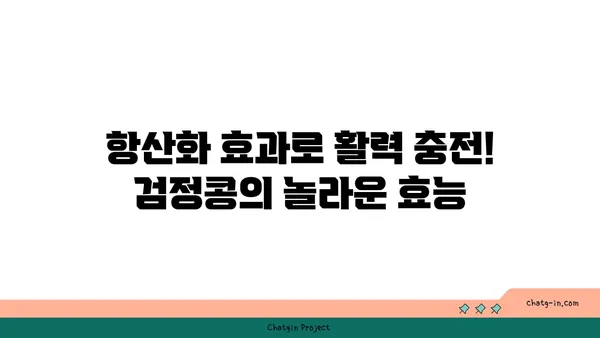 항산화 효과로 활력 충전!
검정콩의 놀라운 효능

chatg-in.com

Chatgin Project